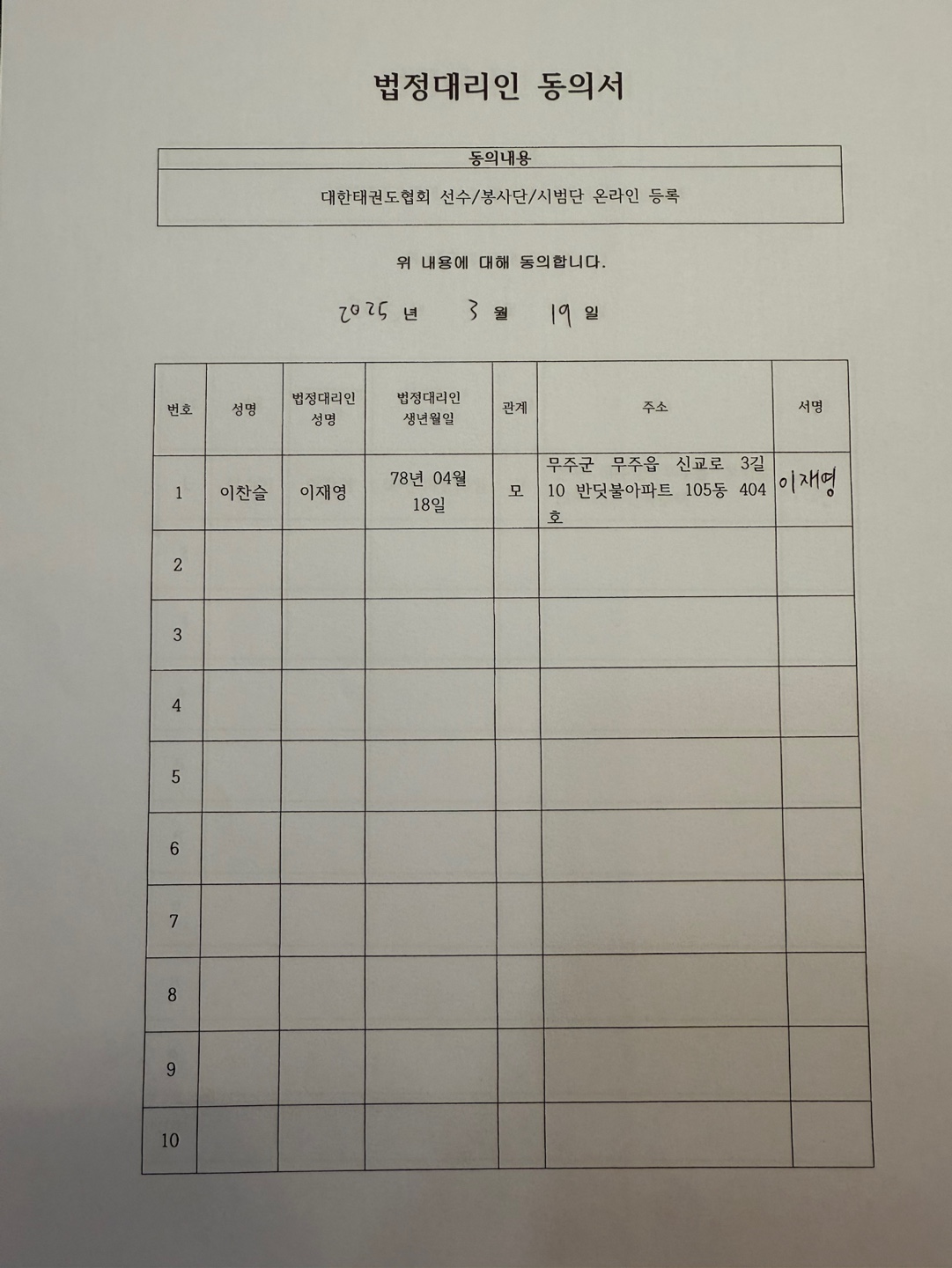 법정대리인 동의서

| 동의내용 |
|---|
| 대한태권도협회 선수/봉사단/시범단 온라인 등록 |

위 내용에 대해 동의합니다.

2025 년 3 월 19 일

| 번호 | 성명 | 법정대리인 성명 | 법정대리인 생년월일 | 관계 | 주소 | 서명 |
|---|---|---|---|---|---|---|
| 1 | 이찬슬 | 이재영 | 78년 04월 18일 | 모 | 무주군 무주읍 신교로 3길 10 반딧불아파트 105동 404호 | 이재영 |
| 2 | | | | | | |
| 3 | | | | | | |
| 4 | | | | | | |
| 5 | | | | | | |
| 6 | | | | | | |
| 7 | | | | | | |
| 8 | | | | | | |
| 9 | | | | | | |
| 10 | | | | | | |